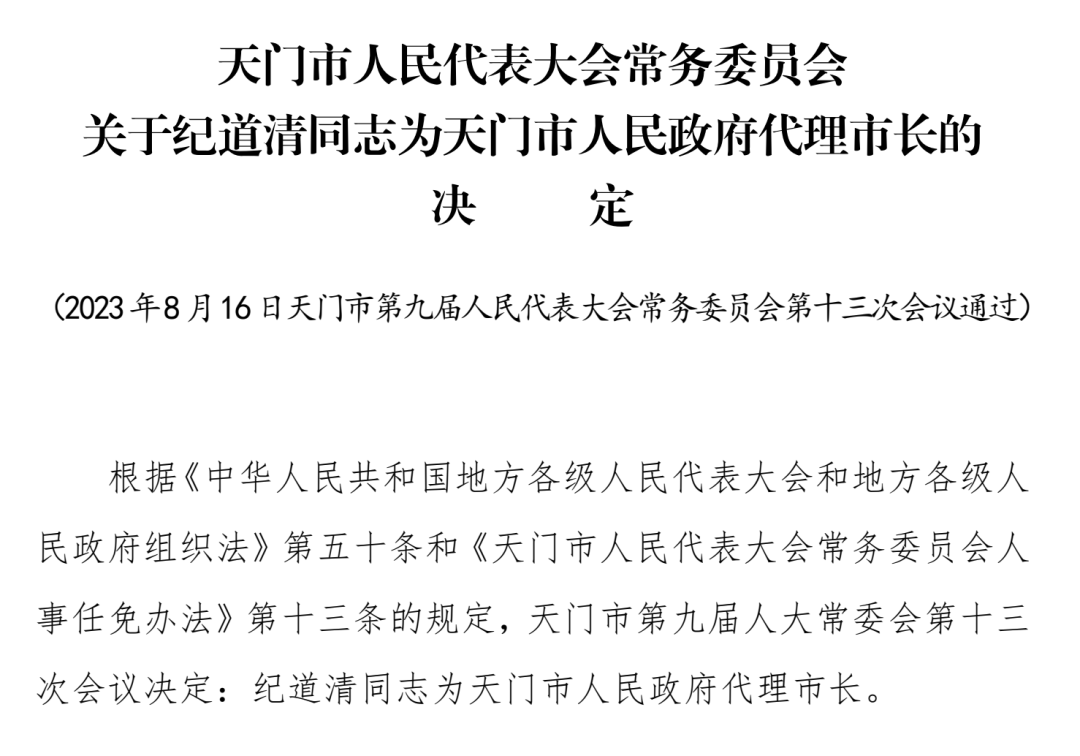 天门市人民代表大会常务委员会
关于纪道清同志为天门市人民政府代理市长的
决　　定

（2023年8月16日天门市第九届人民代表大会常务委员会第十三次会议通过）

根据《中华人民共和国地方各级人民代表大会和地方各级人民政府组织法》第五十条和《天门市人民代表大会常务委员会人事任免办法》第十三条的规定，天门市第九届人大常委会第十三次会议决定：纪道清同志为天门市人民政府代理市长。